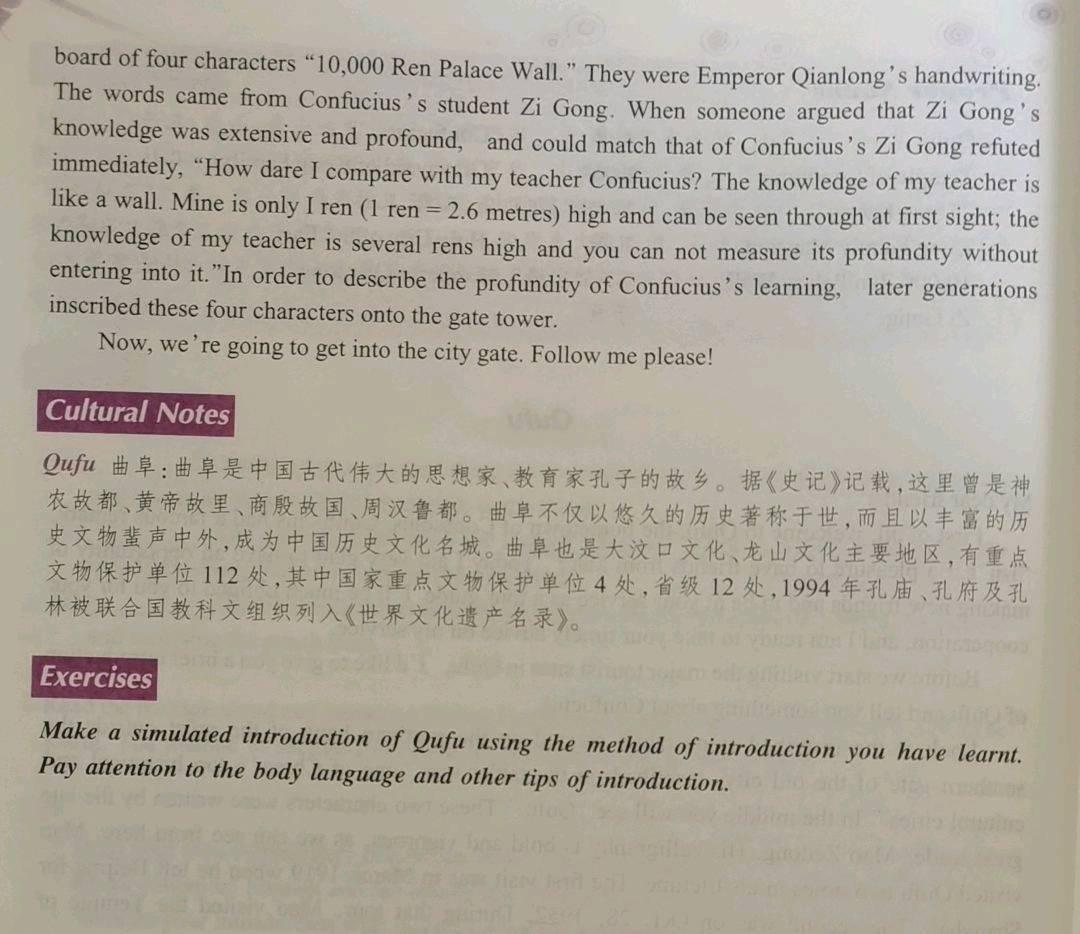 board of four characters "10,000 Ren Palace Wall." They were Emperor Qianlong's handwriting. The words came from Confucius's student Zi Gong. When someone argued that Zi Gong's knowledge was extensive and profound, and could match that of Confucius's Zi Gong refuted immediately, "How dare I compare with my teacher Confucius? The knowledge of my teacher is like a wall. Mine is only I ren (1 ren = 2.6 metres) high and can be seen through at first sight; the knowledge of my teacher is several rens high and you can not measure its profundity without entering into it."In order to describe the profundity of Confucius's learning, later generations inscribed these four characters onto the gate tower.

Now, we're going to get into the city gate. Follow me please!

Cultural Notes

Qufu 曲阜:曲阜是中国古代伟大的思想家、教育家孔子的故乡。据《史记》记载,这里曾是神农故都、黄帝故里、商殷故国、周汉鲁都。曲阜不仅以悠久的历史著称于世,而且以丰富的历史文物蜚声中外,成为中国历史文化名城。曲阜也是大汶口文化、龙山文化主要地区,有重点文物保护单位112处,其中国家重点文物保护单位4处,省级12处,1994年孔庙、孔府及孔林被联合国教科文组织列入《世界文化遗产名录》。

Exercises

Make a simulated introduction of Qufu using the method of introduction you have learnt. Pay attention to the body language and other tips of introduction.